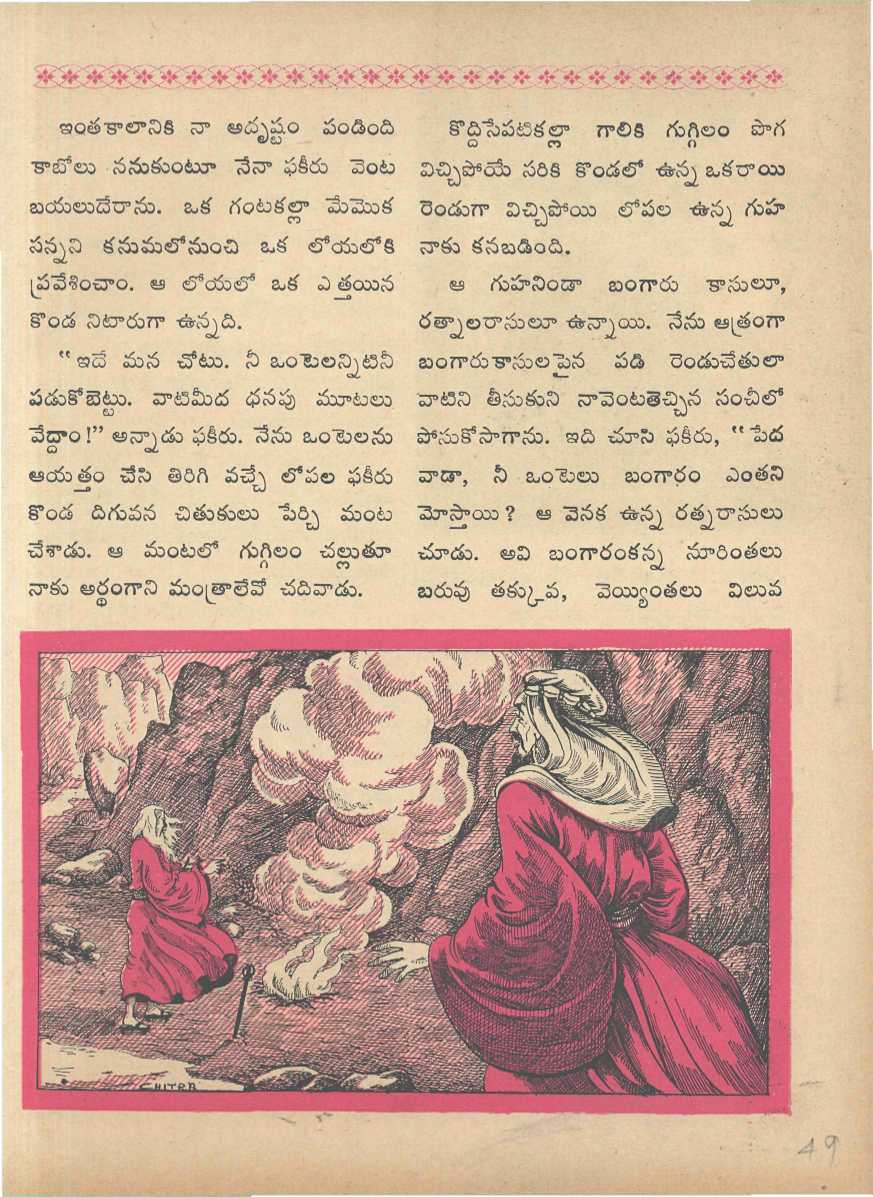 ఇంతకాలానికి నా అదృష్టం పండింది కాబోలు ననుకుంటూ నేనా ఫకీరు వెంట బయలుదేరాను. ఒక గంటకల్లా మేమొక సన్నని కనుమలోనుంచి ఒక లోయలోకి ప్రవేశించాం. ఆ లోయలో ఒక ఎత్తయిన కొండ నిటారుగా ఉన్నది.

"ఇదే మన చోటు. నీ ఒంటెలన్నిటినీ పడుకోబెట్టు. వాటిమీద ధనపు మూటలు వేద్దాం!" అన్నాడు ఫకీరు. నేను ఒంటెలను ఆయత్తం చేసి తిరిగి వచ్చే లోపల ఫకీరు కొండ దిగువన చితుకులు పేర్చి మంట చేశాడు. ఆ మంటలో గుగ్గిలం చల్లుతూ నాకు అర్థంగాని మంత్రాలేవో చదివాడు.

కొద్దిసేపటికల్లా గాలికి గుగ్గిలం పొగ విచ్చిపోయే సరికి కొండలో ఉన్న ఒకరాయి రెండుగా విచ్చిపోయి లోపల ఉన్న గుహ నాకు కనబడింది.

ఆ గుహనిండా బంగారు కాసులూ, రత్నాలరాసులూ ఉన్నాయి. నేను ఆత్రంగా బంగారుకాసులపైన పడి రెండుచేతులా వాటిని తీసుకుని నావెంటతెచ్చిన సంచీలో పోసుకోసాగాను. ఇది చూసి ఫకీరు, "పేద వాడా, నీ ఒంటెలు బంగారం ఎంతని మోస్తాయి? ఆ వెనక ఉన్న రత్నరాసులు చూడు. అవి బంగారంకన్న నూరింతలు బరువు తక్కువ, వెయ్యింతలు విలువ

CHITRA

49